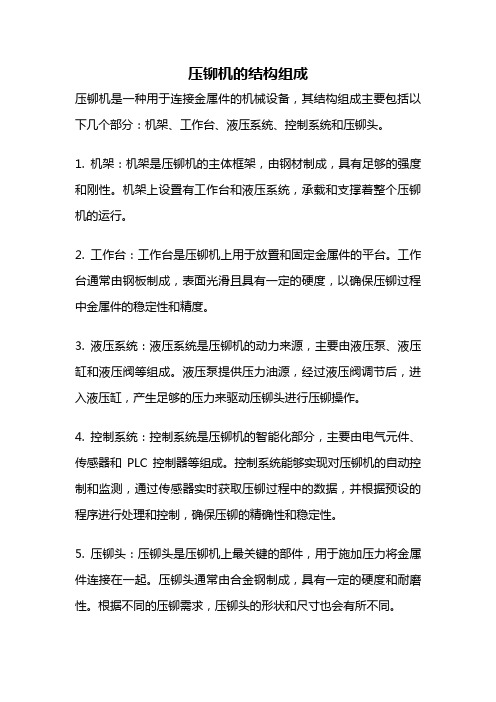 压铆机的结构组成

压铆机是一种用于连接金属件的机械设备，其结构组成主要包括以下几个部分：机架、工作台、液压系统、控制系统和压铆头。

1. 机架：机架是压铆机的主体框架，由钢材制成，具有足够的强度和刚性。机架上设置有工作台和液压系统，承载和支撑着整个压铆机的运行。

2. 工作台：工作台是压铆机上用于放置和固定金属件的平台。工作台通常由钢板制成，表面光滑且具有一定的硬度，以确保压铆过程中金属件的稳定性和精度。

3. 液压系统：液压系统是压铆机的动力来源，主要由液压泵、液压缸和液压阀等组成。液压泵提供压力油源，经过液压阀调节后，进入液压缸，产生足够的压力来驱动压铆头进行压铆操作。

4. 控制系统：控制系统是压铆机的智能化部分，主要由电气元件、传感器和 PLC 控制器等组成。控制系统能够实现对压铆机的自动控制和监测，通过传感器实时获取压铆过程中的数据，并根据预设的程序进行处理和控制，确保压铆的精确性和稳定性。

5. 压铆头：压铆头是压铆机上最关键的部件，用于施加压力将金属件连接在一起。压铆头通常由合金钢制成，具有一定的硬度和耐磨性。根据不同的压铆需求，压铆头的形状和尺寸也会有所不同。